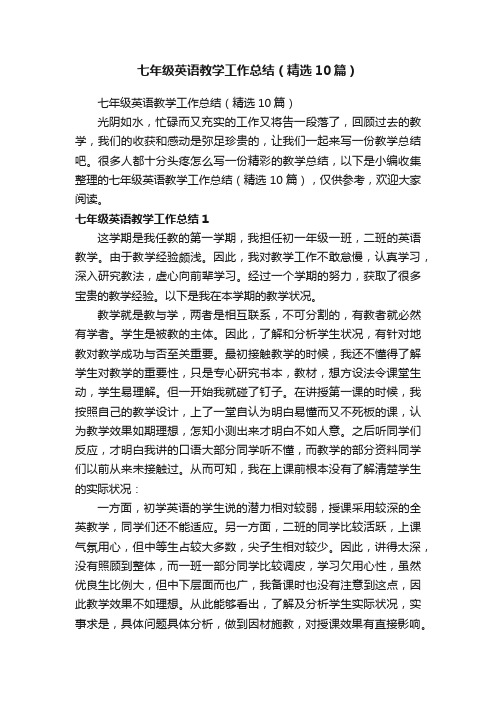 七年级英语教学工作总结（精选10篇）

七年级英语教学工作总结（精选10篇）

光阴如水，忙碌而又充实的工作又将告一段落了，回顾过去的教学，我们的收获和感动是弥足珍贵的，让我们一起来写一份教学总结吧。很多人都十分头疼怎么写一份精彩的教学总结，以下是小编收集整理的七年级英语教学工作总结（精选10篇），仅供参考，欢迎大家阅读。

七年级英语教学工作总结1

这学期是我任教的第一学期，我担任初一年级一班，二班的英语教学。由于教学经验颇浅。因此，我对教学工作不敢怠慢，认真学习，深入研究教法，虚心向前辈学习。经过一个学期的努力，获取了很多宝贵的教学经验。以下是我在本学期的教学状况。

教学就是教与学，两者是相互联系，不可分割的，有教者就必然有学者。学生是被教的主体。因此，了解和分析学生状况，有针对地教对教学成功与否至关重要。最初接触教学的时候，我还不懂得了解学生对教学的重要性，只是专心研究书本，教材，想方设法令课堂生动，学生易理解。但一开始我就碰了钉子。在讲授第一课的时候，我按照自己的教学设计，上了一堂自认为明白易懂而又不死板的课，认为教学效果如期理想，怎知小测出来才明白不如人意。之后听同学们反应，才明白我讲的口语大部分同学听不懂，而教学的部分资料同学们以前从来未接触过。从而可知，我在上课前根本没有了解清楚学生的实际状况：

一方面，初学英语的学生说的潜力相对较弱，授课采用较深的全英教学，同学们还不能适应。另一方面，二班的同学比较活跃，上课气氛用心，但中等生占较大多数，尖子生相对较少。因此，讲得太深，没有照顾到整体，而一班一部分同学比较调皮，学习欠用心性，虽然优良生比例大，但中下层面而也广，我备课时也没有注意到这点，因此教学效果不如理想。从此能够看出，了解及分析学生实际状况，实事求是，具体问题具体分析，做到因材施教，对授课效果有直接影响。